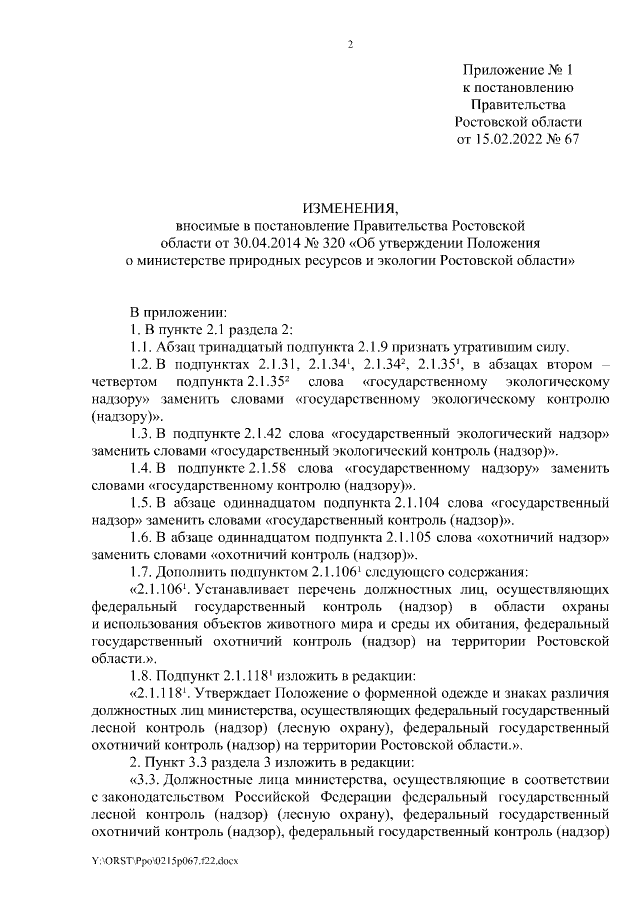 2

Приложение № 1
к постановлению
Правительства
Ростовской области
от 15.02.2022 № 67

ИЗМЕНЕНИЯ,
вносимые в постановление Правительства Ростовской области от 30.04.2014 № 320 «Об утверждении Положения о министерстве природных ресурсов и экологии Ростовской области»

В приложении:
1. В пункте 2.1 раздела 2:
1.1. Абзац тринадцатый подпункта 2.1.9 признать утратившим силу.
1.2. В подпунктах 2.1.31, 2.1.34$^1$, 2.1.34$^2$, 2.1.35$^1$, в абзацах втором – четвертом подпункта 2.1.35$^2$ слова «государственному экологическому надзору» заменить словами «государственному экологическому контролю (надзору)».
1.3. В подпункте 2.1.42 слова «государственный экологический надзор» заменить словами «государственный экологический контроль (надзор)».
1.4. В подпункте 2.1.58 слова «государственному надзору» заменить словами «государственному контролю (надзору)».
1.5. В абзаце одиннадцатом подпункта 2.1.104 слова «государственный надзор» заменить словами «государственный контроль (надзор)».
1.6. В абзаце одиннадцатом подпункта 2.1.105 слова «охотничий надзор» заменить словами «охотничий контроль (надзор)».
1.7. Дополнить подпунктом 2.1.106$^1$ следующего содержания:
«2.1.106$^1$. Устанавливает перечень должностных лиц, осуществляющих федеральный государственный контроль (надзор) в области охраны и использования объектов животного мира и среды их обитания, федеральный государственный охотничий контроль (надзор) на территории Ростовской области.».
1.8. Подпункт 2.1.118$^1$ изложить в редакции:
«2.1.118$^1$. Утверждает Положение о форменной одежде и знаках различия должностных лиц министерства, осуществляющих федеральный государственный лесной контроль (надзор) (лесную охрану), федеральный государственный охотничий контроль (надзор) на территории Ростовской области.».
2. Пункт 3.3 раздела 3 изложить в редакции:
«3.3. Должностные лица министерства, осуществляющие в соответствии с законодательством Российской Федерации федеральный государственный лесной контроль (надзор) (лесную охрану), федеральный государственный охотничий контроль (надзор), федеральный государственный контроль (надзор)

Y:\ORST\Ppo\0215p067.f22.docx